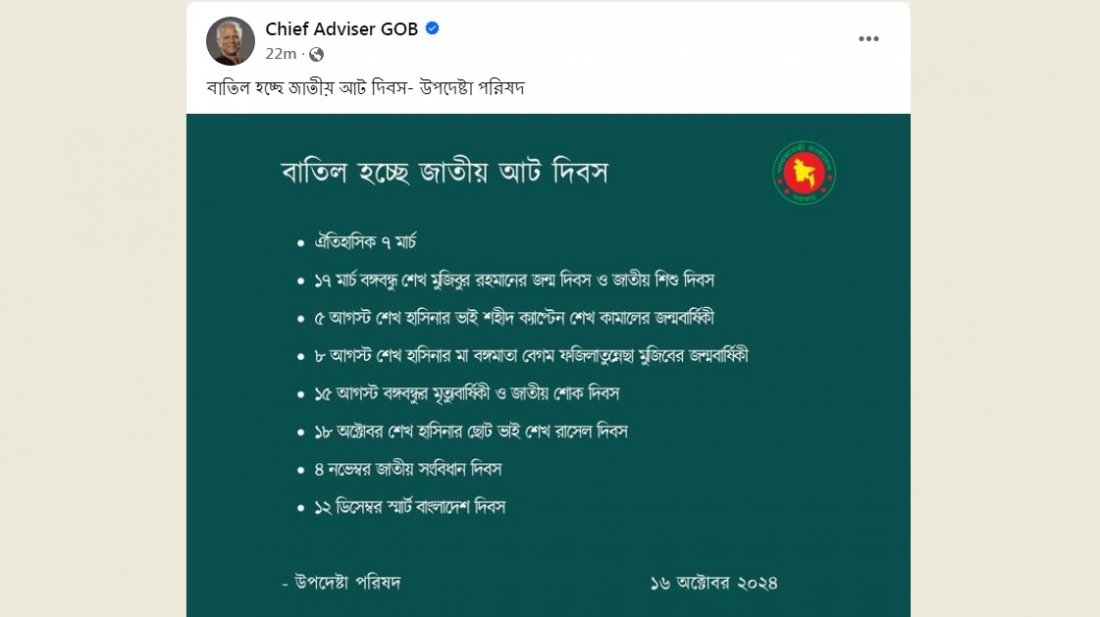 Chief Adviser GOB
22m ·

বাতিল হচ্ছে জাতীয় আট দিবস- উপদেষ্টা পরিষদ

বাতিল হচ্ছে জাতীয় আট দিবস

- ঐতিহাসিক ৭ মার্চ
- ১৭ মার্চ বঙ্গবন্ধু শেখ মুজিবুর রহমানের জন্ম দিবস ও জাতীয় শিশু দিবস
- ৫ আগস্ট শেখ হাসিনার ভাই শহীদ ক্যাপ্টেন শেখ কামালের জন্মবার্ষিকী
- ৮ আগস্ট শেখ হাসিনার মা বঙ্গমাতা বেগম ফজিলাতুন্নেছা মুজিবের জন্মবার্ষিকী
- ১৫ আগস্ট বঙ্গবন্ধুর মৃত্যুবার্ষিকী ও জাতীয় শোক দিবস
- ১৮ অক্টোবর শেখ হাসিনার ছোট ভাই শেখ রাসেল দিবস
- ৪ নভেম্বর জাতীয় সংবিধান দিবস
- ১২ ডিসেম্বর স্মার্ট বাংলাদেশ দিবস

- উপদেষ্টা পরিষদ

১৬ অক্টোবর ২০২৪